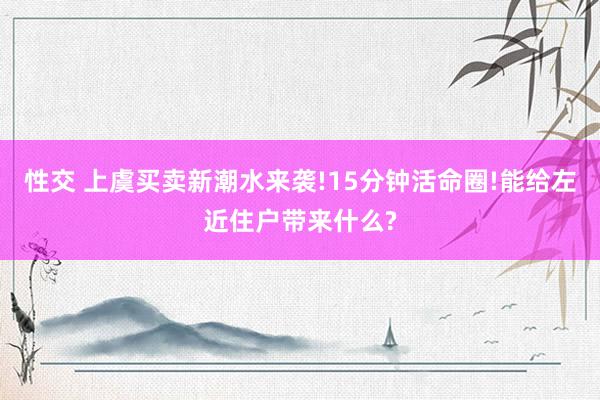 性交 上虞买卖新潮水来袭!15分钟活命圈!能给左近住户带来什么?